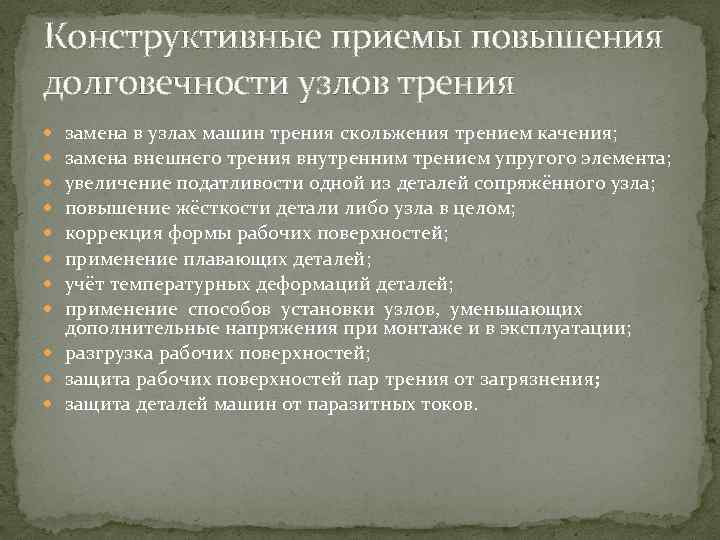 Конструктивные приемы повышения долговечности узлов трения

- замена в узлах машин трения скольжения трением качения;
- замена внешнего трения внутренним трением упругого элемента;
- увеличение податливости одной из деталей сопряжённого узла;
- повышение жёсткости детали либо узла в целом;
- коррекция формы рабочих поверхностей;
- применение плавающих деталей;
- учёт температурных деформаций деталей;
- применение способов установки узлов, уменьшающих дополнительные напряжения при монтаже и в эксплуатации;
- разгрузка рабочих поверхностей;
- защита рабочих поверхностей пар трения от загрязнения;
- защита деталей машин от паразитных токов.